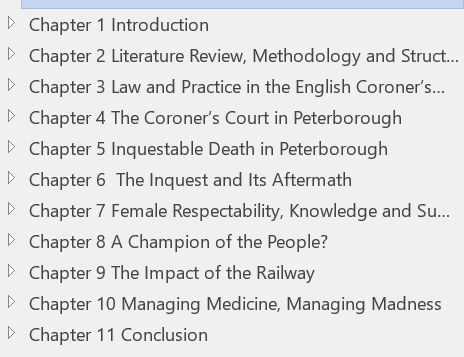 Chapter 1 Introduction

Chapter 2 Literature Review, Methodology and Struct...

Chapter 3 Law and Practice in the English Coroner's...

Chapter 4 The Coroner's Court in Peterborough

Chapter 5 Inquestable Death in Peterborough

Chapter 6  The Inquest and Its Aftermath

Chapter 7 Female Respectability, Knowledge and Su...

Chapter 8 A Champion of the People?

Chapter 9 The Impact of the Railway

Chapter 10 Managing Medicine, Managing Madness

Chapter 11 Conclusion